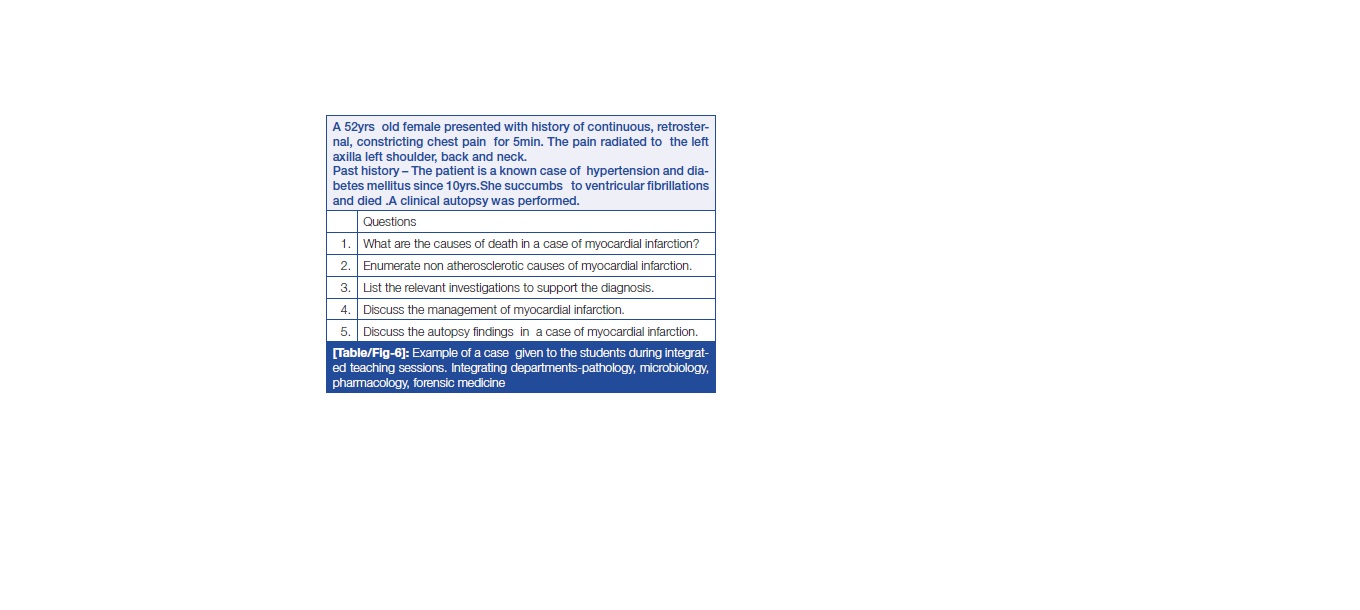 A 52yrs old female presented with history of continuous, retrosternal, constricting chest pain for 5min. The pain radiated to the left axilla left shoulder, back and neck.
Past history – The patient is a known case of hypertension and diabetes mellitus since 10yrs.She succumbs to ventricular fibrillations and died .A clinical autopsy was performed.

| | Questions |
|---|---|
| 1. | What are the causes of death in a case of myocardial infarction? |
| 2. | Enumerate non atherosclerotic causes of myocardial infarction. |
| 3. | List the relevant investigations to support the diagnosis. |
| 4. | Discuss the management of myocardial infarction. |
| 5. | Discuss the autopsy findings in a case of myocardial infarction. |

[Table/Fig-6]: Example of a case given to the students during integrated teaching sessions. Integrating departments-pathology, microbiology, pharmacology, forensic medicine